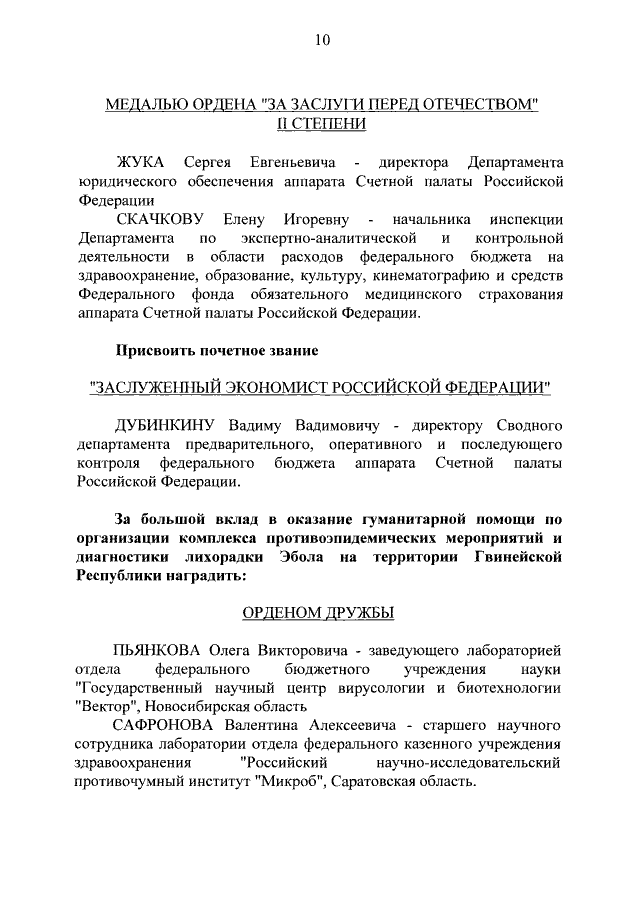 10

МЕДАЛЬЮ ОРДЕНА "ЗА ЗАСЛУГИ ПЕРЕД ОТЕЧЕСТВОМ" II СТЕПЕНИ

ЖУКА Сергея Евгеньевича - директора Департамента юридического обеспечения аппарата Счетной палаты Российской Федерации

СКАЧКОВУ Елену Игоревну - начальника инспекции Департамента по экспертно-аналитической и контрольной деятельности в области расходов федерального бюджета на здравоохранение, образование, культуру, кинематографию и средств Федерального фонда обязательного медицинского страхования аппарата Счетной палаты Российской Федерации.

Присвоить почетное звание

"ЗАСЛУЖЕННЫЙ ЭКОНОМИСТ РОССИЙСКОЙ ФЕДЕРАЦИИ"

ДУБИНКИНУ Вадиму Вадимовичу - директору Сводного департамента предварительного, оперативного и последующего контроля федерального бюджета аппарата Счетной палаты Российской Федерации.

За большой вклад в оказание гуманитарной помощи по организации комплекса противоэпидемических мероприятий и диагностики лихорадки Эбола на территории Гвинейской Республики наградить:

ОРДЕНОМ ДРУЖБЫ

ПЬЯНКОВА Олега Викторовича - заведующего лабораторией отдела федерального бюджетного учреждения науки "Государственный научный центр вирусологии и биотехнологии "Вектор", Новосибирская область

САФРОНОВА Валентина Алексеевича - старшего научного сотрудника лаборатории отдела федерального казенного учреждения здравоохранения "Российский научно-исследовательский противочумный институт "Микроб", Саратовская область.